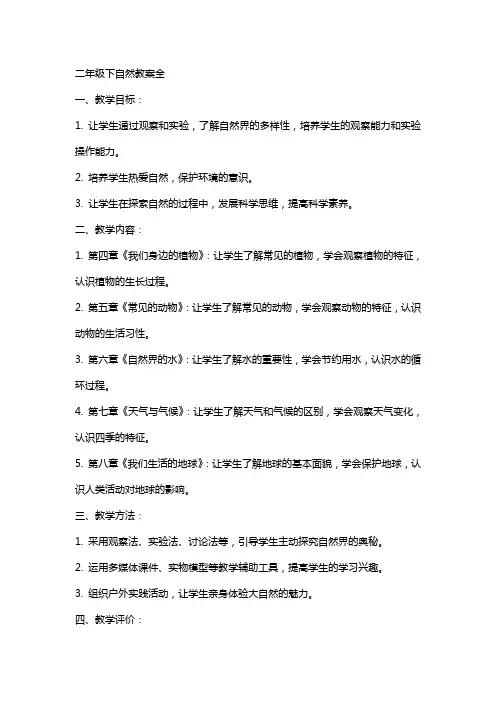 二年级下自然教案全

一、教学目标：

1. 让学生通过观察和实验，了解自然界的多样性，培养学生的观察能力和实验操作能力。

2. 培养学生热爱自然，保护环境的意识。

3. 让学生在探索自然的过程中，发展科学思维，提高科学素养。

二、教学内容：

1. 第四章《我们身边的植物》：让学生了解常见的植物，学会观察植物的特征，认识植物的生长过程。

2. 第五章《常见的动物》：让学生了解常见的动物，学会观察动物的特征，认识动物的生活习性。

3. 第六章《自然界的水》：让学生了解水的重要性，学会节约用水，认识水的循环过程。

4. 第七章《天气与气候》：让学生了解天气和气候的区别，学会观察天气变化，认识四季的特征。

5. 第八章《我们生活的地球》：让学生了解地球的基本面貌，学会保护地球，认识人类活动对地球的影响。

三、教学方法：

1. 采用观察法、实验法、讨论法等，引导学生主动探究自然界的奥秘。

2. 运用多媒体课件、实物模型等教学辅助工具，提高学生的学习兴趣。

3. 组织户外实践活动，让学生亲身体验大自然的魅力。

四、教学评价：